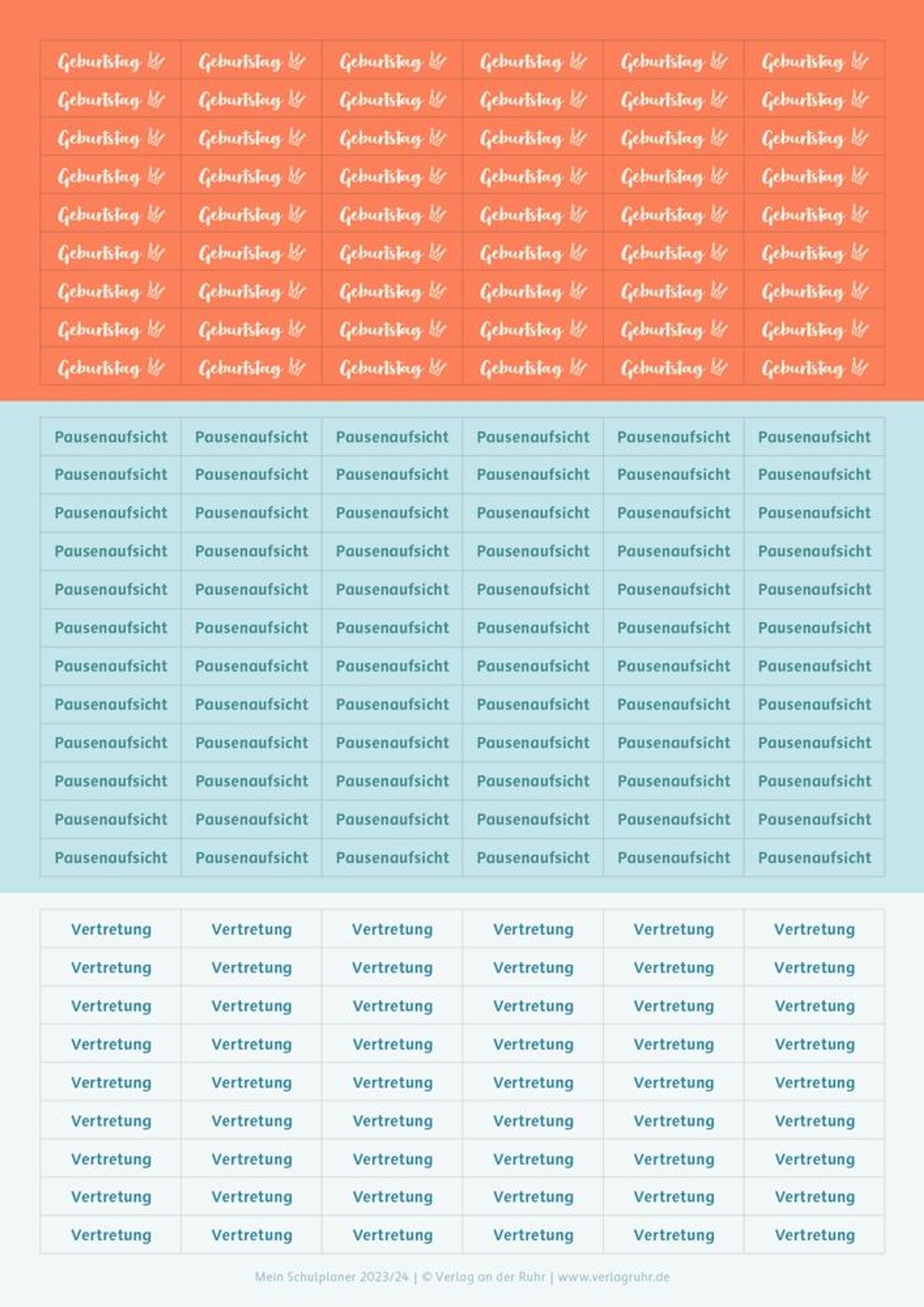 | Geburtstag | Geburtstag | Geburtstag | Geburtstag | Geburtstag | Geburtstag |
|---|---|---|---|---|---|
| Geburtstag | Geburtstag | Geburtstag | Geburtstag | Geburtstag | Geburtstag |
| Geburtstag | Geburtstag | Geburtstag | Geburtstag | Geburtstag | Geburtstag |
| Geburtstag | Geburtstag | Geburtstag | Geburtstag | Geburtstag | Geburtstag |
| Geburtstag | Geburtstag | Geburtstag | Geburtstag | Geburtstag | Geburtstag |
| Geburtstag | Geburtstag | Geburtstag | Geburtstag | Geburtstag | Geburtstag |
| Geburtstag | Geburtstag | Geburtstag | Geburtstag | Geburtstag | Geburtstag |
| Geburtstag | Geburtstag | Geburtstag | Geburtstag | Geburtstag | Geburtstag |
| Geburtstag | Geburtstag | Geburtstag | Geburtstag | Geburtstag | Geburtstag |

| Pausenaufsicht | Pausenaufsicht | Pausenaufsicht | Pausenaufsicht | Pausenaufsicht | Pausenaufsicht |
|---|---|---|---|---|---|
| Pausenaufsicht | Pausenaufsicht | Pausenaufsicht | Pausenaufsicht | Pausenaufsicht | Pausenaufsicht |
| Pausenaufsicht | Pausenaufsicht | Pausenaufsicht | Pausenaufsicht | Pausenaufsicht | Pausenaufsicht |
| Pausenaufsicht | Pausenaufsicht | Pausenaufsicht | Pausenaufsicht | Pausenaufsicht | Pausenaufsicht |
| Pausenaufsicht | Pausenaufsicht | Pausenaufsicht | Pausenaufsicht | Pausenaufsicht | Pausenaufsicht |
| Pausenaufsicht | Pausenaufsicht | Pausenaufsicht | Pausenaufsicht | Pausenaufsicht | Pausenaufsicht |
| Pausenaufsicht | Pausenaufsicht | Pausenaufsicht | Pausenaufsicht | Pausenaufsicht | Pausenaufsicht |
| Pausenaufsicht | Pausenaufsicht | Pausenaufsicht | Pausenaufsicht | Pausenaufsicht | Pausenaufsicht |
| Pausenaufsicht | Pausenaufsicht | Pausenaufsicht | Pausenaufsicht | Pausenaufsicht | Pausenaufsicht |
| Pausenaufsicht | Pausenaufsicht | Pausenaufsicht | Pausenaufsicht | Pausenaufsicht | Pausenaufsicht |
| Pausenaufsicht | Pausenaufsicht | Pausenaufsicht | Pausenaufsicht | Pausenaufsicht | Pausenaufsicht |
| Pausenaufsicht | Pausenaufsicht | Pausenaufsicht | Pausenaufsicht | Pausenaufsicht | Pausenaufsicht |

| Vertretung | Vertretung | Vertretung | Vertretung | Vertretung | Vertretung |
|---|---|---|---|---|---|
| Vertretung | Vertretung | Vertretung | Vertretung | Vertretung | Vertretung |
| Vertretung | Vertretung | Vertretung | Vertretung | Vertretung | Vertretung |
| Vertretung | Vertretung | Vertretung | Vertretung | Vertretung | Vertretung |
| Vertretung | Vertretung | Vertretung | Vertretung | Vertretung | Vertretung |
| Vertretung | Vertretung | Vertretung | Vertretung | Vertretung | Vertretung |
| Vertretung | Vertretung | Vertretung | Vertretung | Vertretung | Vertretung |
| Vertretung | Vertretung | Vertretung | Vertretung | Vertretung | Vertretung |
| Vertretung | Vertretung | Vertretung | Vertretung | Vertretung | Vertretung |

Mein Schulplaner 2023/24 | © Verlag an der Ruhr | www.verlagruhr.de